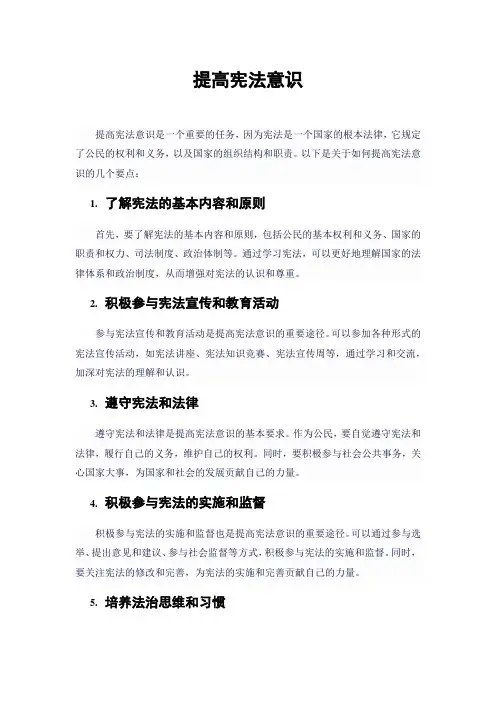 提高宪法意识

提高宪法意识是一个重要的任务，因为宪法是一个国家的根本法律，它规定了公民的权利和义务，以及国家的组织结构和职责。以下是关于如何提高宪法意识的几个要点：

1. 了解宪法的基本内容和原则

首先，要了解宪法的基本内容和原则，包括公民的基本权利和义务、国家的职责和权力、司法制度、政治体制等。通过学习宪法，可以更好地理解国家的法律体系和政治制度，从而增强对宪法的认识和尊重。

2. 积极参与宪法宣传和教育活动

参与宪法宣传和教育活动是提高宪法意识的重要途径。可以参加各种形式的宪法宣传活动，如宪法讲座、宪法知识竞赛、宪法宣传周等，通过学习和交流，加深对宪法的理解和认识。

3. 遵守宪法和法律

遵守宪法和法律是提高宪法意识的基本要求。作为公民，要自觉遵守宪法和法律，履行自己的义务，维护自己的权利。同时，要积极参与社会公共事务，关心国家大事，为国家和社会的发展贡献自己的力量。

4. 积极参与宪法的实施和监督

积极参与宪法的实施和监督也是提高宪法意识的重要途径。可以通过参与选举、提出意见和建议、参与社会监督等方式，积极参与宪法的实施和监督。同时，要关注宪法的修改和完善，为宪法的实施和完善贡献自己的力量。

5. 培养法治思维和习惯